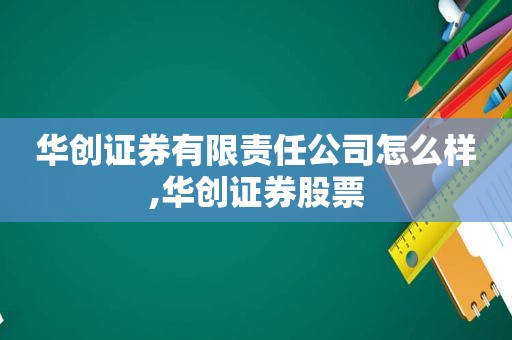 华创证券有限责任公司怎么样,华创证券股票